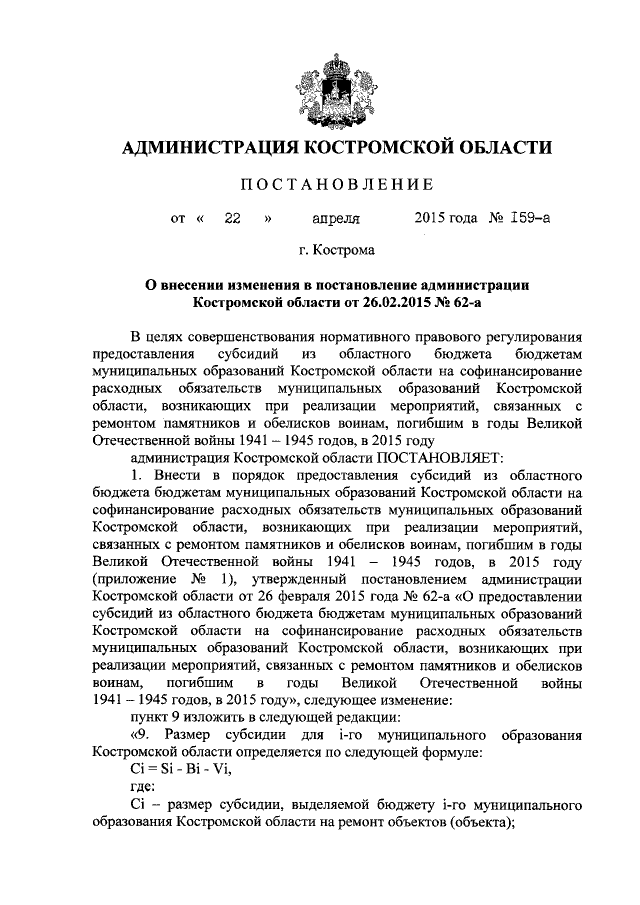 АДМИНИСТРАЦИЯ КОСТРОМСКОЙ ОБЛАСТИ

ПОСТАНОВЛЕНИЕ

от « 22 » апреля 2015 года № 159-а

г. Кострома

О внесении изменения в постановление администрации Костромской области от 26.02.2015 № 62-а

В целях совершенствования нормативного правового регулирования предоставления субсидий из областного бюджета бюджетам муниципальных образований Костромской области на софинансирование расходных обязательств муниципальных образований Костромской области, возникающих при реализации мероприятий, связанных с ремонтом памятников и обелисков воинам, погибшим в годы Великой Отечественной войны 1941 – 1945 годов, в 2015 году

администрация Костромской области ПОСТАНОВЛЯЕТ:

1. Внести в порядок предоставления субсидий из областного бюджета бюджетам муниципальных образований Костромской области на софинансирование расходных обязательств муниципальных образований Костромской области, возникающих при реализации мероприятий, связанных с ремонтом памятников и обелисков воинам, погибшим в годы Великой Отечественной войны 1941 – 1945 годов, в 2015 году (приложение № 1), утвержденный постановлением администрации Костромской области от 26 февраля 2015 года № 62-а «О предоставлении субсидий из областного бюджета бюджетам муниципальных образований Костромской области на софинансирование расходных обязательств муниципальных образований Костромской области, возникающих при реализации мероприятий, связанных с ремонтом памятников и обелисков воинам, погибшим в годы Великой Отечественной войны 1941 – 1945 годов, в 2015 году», следующее изменение:

пункт 9 изложить в следующей редакции:

«9. Размер субсидии для i-го муниципального образования Костромской области определяется по следующей формуле:

Ci = Si - Bi - Vi,

где:

Ci – размер субсидии, выделяемой бюджету i-го муниципального образования Костромской области на ремонт объектов (объекта);